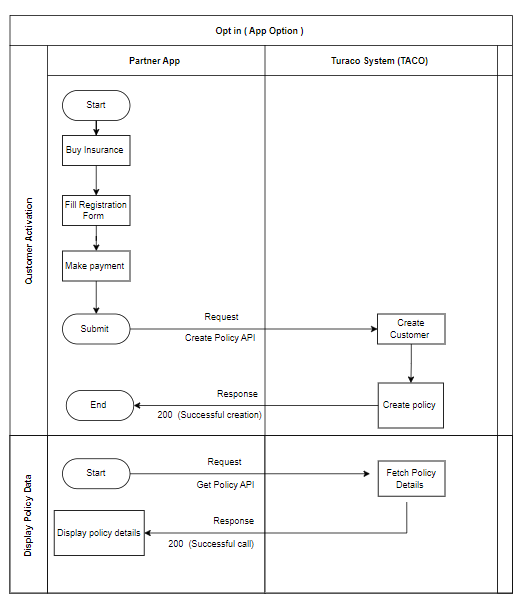 Opt in ( App Option )

Partner App

Turaco System (TACO)

Customer Activation

Start

Buy Insurance

Fill Registration Form

Make payment

Submit

Request

Create Policy API

Create Customer

Create policy

Response

200 (Successful creation)

End

Display Policy Data

Start

Request

Get Policy API

Fetch Policy Details

Response

200 (Successful call)

Display policy details